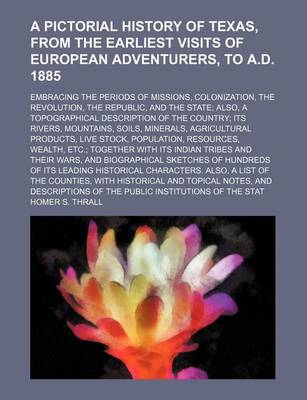 A PICTORIAL HISTORY OF TEXAS, FROM THE EARLIEST VISITS OF EUROPEAN ADVENTURERS, TO A.D. 1885

EMBRACING THE PERIODS OF MISSIONS, COLONIZATION, THE REVOLUTION, THE REPUBLIC, AND THE STATE; ALSO, A TOPOGRAPHICAL DESCRIPTION OF THE COUNTRY; ITS RIVERS, MOUNTAINS, SOILS, MINERALS, AGRICULTURAL PRODUCTS, LIVE STOCK, POPULATION, RESOURCES, WEALTH, ETC.; TOGETHER WITH ITS INDIAN TRIBES AND THEIR WARS, AND BIOGRAPHICAL SKETCHES OF HUNDREDS OF ITS LEADING HISTORICAL CHARACTERS. ALSO, A LIST OF THE COUNTIES, WITH HISTORICAL AND TOPICAL NOTES, AND DESCRIPTIONS OF THE PUBLIC INSTITUTIONS OF THE STAT

HOMER S. THRALL